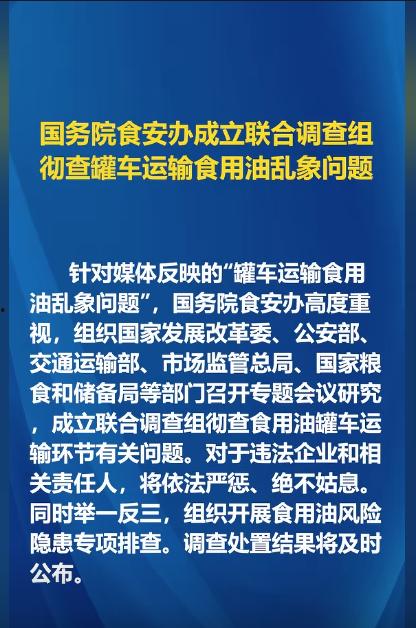 国务院食安办成立联合调查组
彻查罐车运输食用油乱象问题

针对媒体反映的“罐车运输食用油乱象问题”，国务院食安办高度重视，组织国家发展改革委、公安部、交通运输部、市场监管总局、国家粮食和储备局等部门召开专题会议研究，成立联合调查组彻查食用油罐车运输环节有关问题。对于违法企业和相关责任人，将依法严惩、绝不姑息。同时举一反三，组织开展食用油风险隐患专项排查。调查处置结果将及时公布。